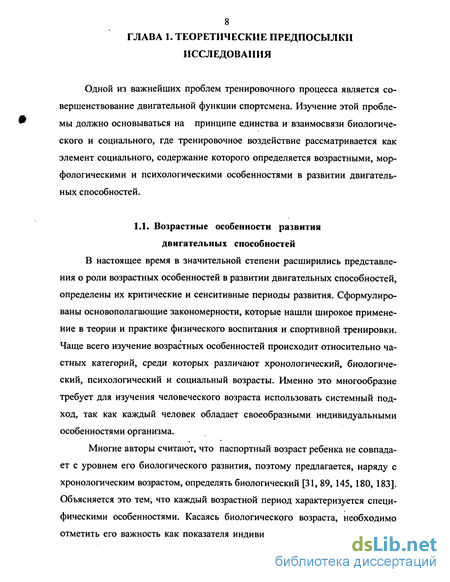 8

ГЛАВА 1. ТЕОРЕТИЧЕСКИЕ ПРЕДПОСЫЛКИ ИССЛЕДОВАНИЯ

Одной из важнейших проблем тренировочного процесса является совершенствование двигательной функции спортсмена. Изучение этой проблемы должно основываться на принципе единства и взаимосвязи биологического и социального, где тренировочное воздействие рассматривается как элемент социального, содержание которого определяется возрастными, морфологическими и психологическими особенностями в развитии двигательных способностей.

1.1. Возрастные особенности развития двигательных способностей

В настоящее время в значительной степени расширились представления о роли возрастных особенностей в развитии двигательных способностей, определены их критические и сенситивные периоды развития. Сформулированы основополагающие закономерности, которые нашли широкое применение в теории и практике физического воспитания и спортивной тренировки. Чаще всего изучение возрастных особенностей происходит относительно частных категорий, среди которых различают хронологический, биологический, психологический и социальный возрасты. Именно это многообразие требует для изучения человеческого возраста использовать системный подход, так как каждый человек обладает своеобразными индивидуальными особенностями организма.

Многие авторы считают, что паспортный возраст ребенка не совпадает с уровнем его биологического развития, поэтому предлагается, наряду с хронологическим возрастом, определять биологический [31, 89, 145, 180, 183]. Объясняется это тем, что каждый возрастной период характеризуется специфическими особенностями. Касаясь биологического возраста, необходимо отметить его важность как показателя индиви

dsLib.net
библиотека диссертаций